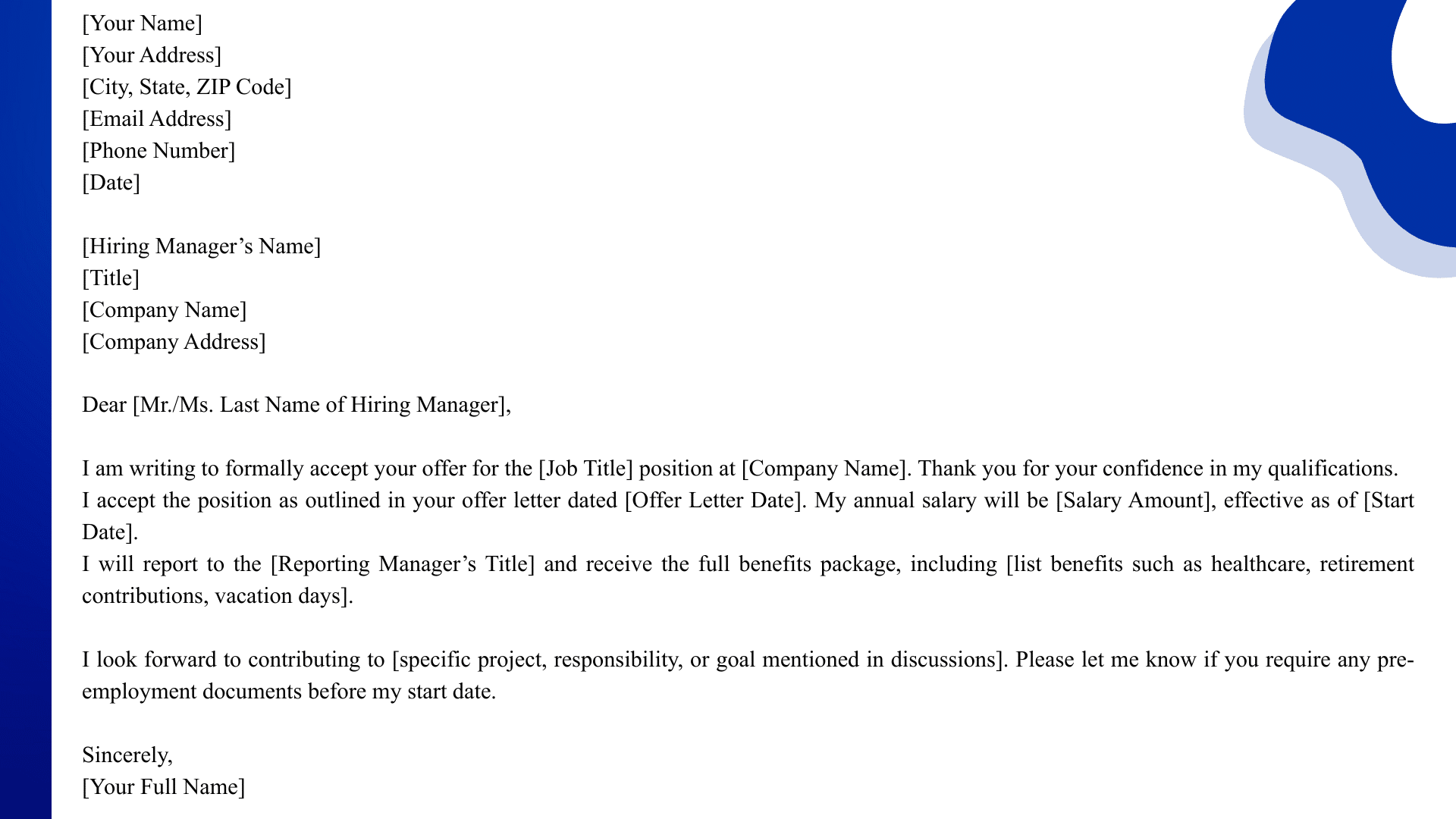 [Your Name]
[Your Address]
[City, State, ZIP Code]
[Email Address]
[Phone Number]
[Date]

[Hiring Manager’s Name]
[Title]
[Company Name]
[Company Address]

Dear [Mr./Ms. Last Name of Hiring Manager],

I am writing to formally accept your offer for the [Job Title] position at [Company Name]. Thank you for your confidence in my qualifications.
I accept the position as outlined in your offer letter dated [Offer Letter Date]. My annual salary will be [Salary Amount], effective as of [Start Date].
I will report to the [Reporting Manager’s Title] and receive the full benefits package, including [list benefits such as healthcare, retirement contributions, vacation days].

I look forward to contributing to [specific project, responsibility, or goal mentioned in discussions]. Please let me know if you require any pre-employment documents before my start date.

Sincerely,
[Your Full Name]